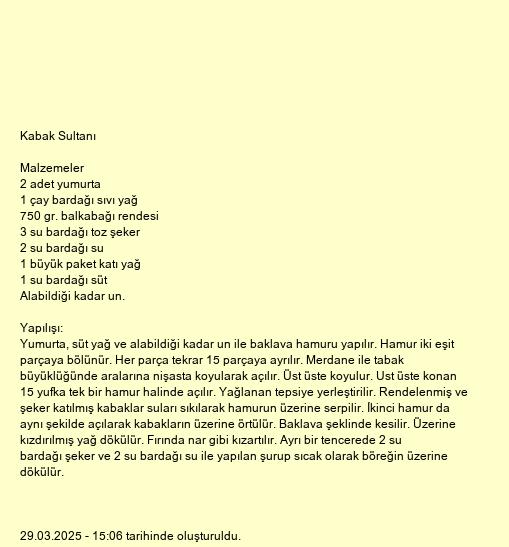 Kabak Sultanı

Malzemeler
2 adet yumurta
1 çay bardağı sıvı yağ
750 gr. balkabağı rendesi
3 su bardağı toz şeker
2 su bardağı su
1 büyük paket katı yağ
1 su bardağı süt
Alabildiği kadar un.

Yapılışı:
Yumurta, süt yağ ve alabildiği kadar un ile baklava hamuru yapılır. Hamur iki eşit parçaya bölünür. Her parça tekrar 15 parçaya ayrılır. Merdane ile tabak büyüklüğünde aralarına nişasta koyularak açılır. Üst üste koyulur. Ust üste konan 15 yufka tek bir hamur halinde açılır. Yağlanan tepsiye yerleştirilir. Rendelenmiş ve şeker katılmış kabaklar suları sıkılarak hamurun üzerine serpilir. İkinci hamur da aynı şekilde açılarak kabakların üzerine örtülür. Baklava şeklinde kesilir. Üzerine kızdırılmış yağ dökülür. Fırında nar gibi kızartılır. Ayrı bir tencerede 2 su bardağı şeker ve 2 su bardağı su ile yapılan şurup sıcak olarak böreğin üzerine dökülür.

29.03.2025 - 15:06 tarihinde oluşturuldu.